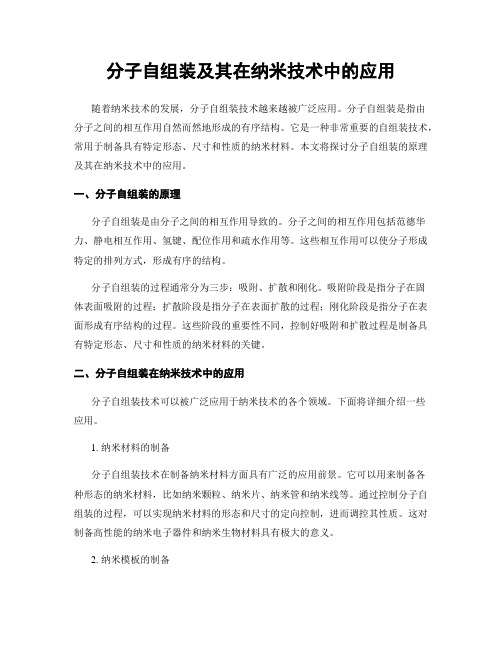 分子自组装及其在纳米技术中的应用

随着纳米技术的发展，分子自组装技术越来越被广泛应用。分子自组装是指由分子之间的相互作用自然而然地形成的有序结构。它是一种非常重要的自组装技术，常用于制备具有特定形态、尺寸和性质的纳米材料。本文将探讨分子自组装的原理及其在纳米技术中的应用。

一、分子自组装的原理

分子自组装是由分子之间的相互作用导致的。分子之间的相互作用包括范德华力、静电相互作用、氢键、配位作用和疏水作用等。这些相互作用可以使分子形成特定的排列方式，形成有序的结构。

分子自组装的过程通常分为三步：吸附、扩散和刚化。吸附阶段是指分子在固体表面吸附的过程；扩散阶段是指分子在表面扩散的过程；刚化阶段是指分子在表面形成有序结构的过程。这些阶段的重要性不同，控制好吸附和扩散过程是制备具有特定形态、尺寸和性质的纳米材料的关键。

二、分子自组装在纳米技术中的应用

分子自组装技术可以被广泛应用于纳米技术的各个领域。下面将详细介绍一些应用。

1. 纳米材料的制备

分子自组装技术在制备纳米材料方面具有广泛的应用前景。它可以用来制备各种形态的纳米材料，比如纳米颗粒、纳米片、纳米管和纳米线等。通过控制分子自组装的过程，可以实现纳米材料的形态和尺寸的定向控制，进而调控其性质。这对制备高性能的纳米电子器件和纳米生物材料具有极大的意义。

2. 纳米模板的制备